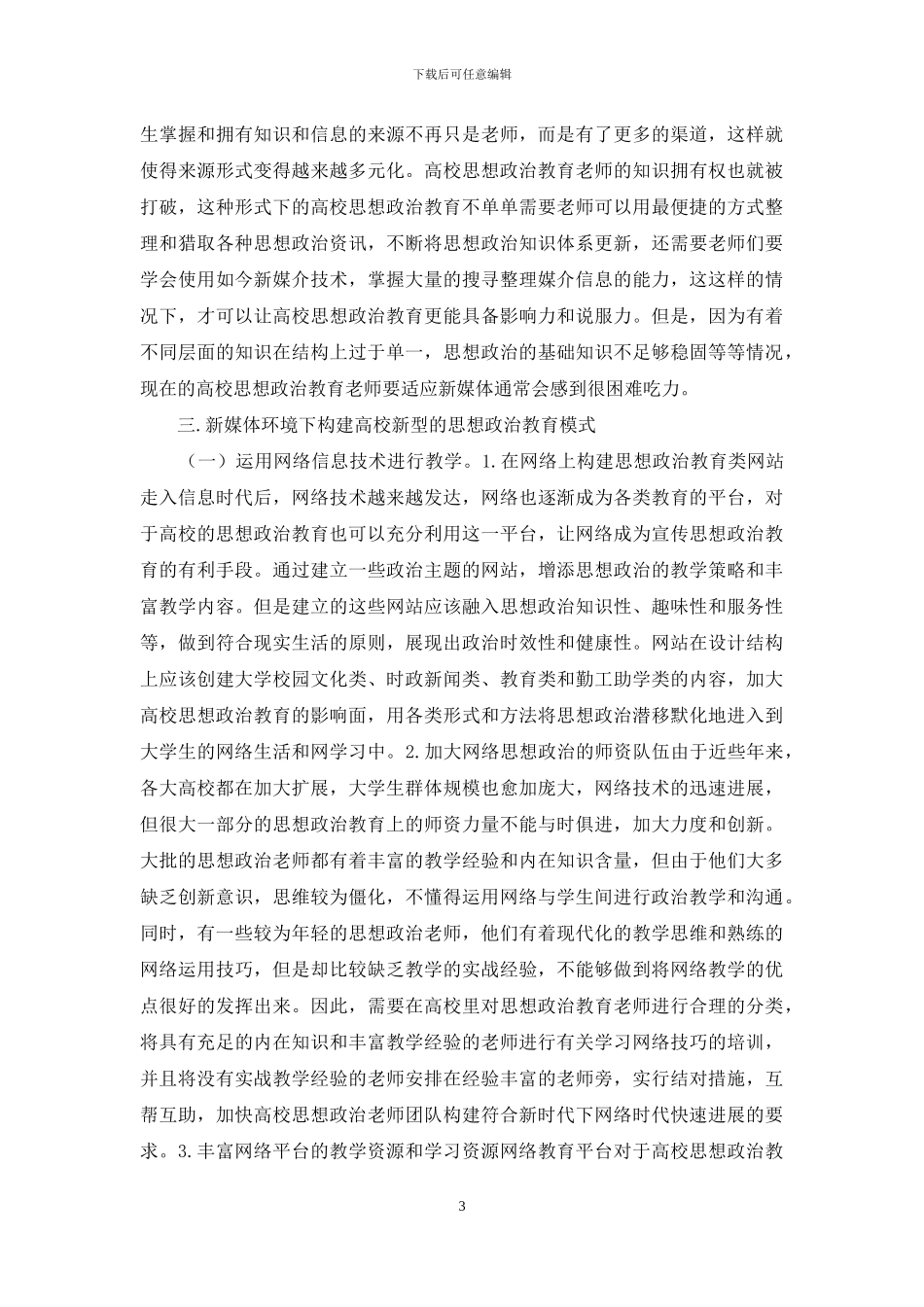 下载后可任意编辑

生掌握和拥有知识和信息的来源不再只是老师，而是有了更多的渠道，这样就使得来源形式变得越来越多元化。高校思想政治教育老师的知识拥有权也就被打破，这种形式下的高校思想政治教育不单单需要老师可以用最便捷的方式整理和猎取各种思想政治资讯，不断将思想政治知识体系更新，还需要老师们要学会使用如今新媒介技术，掌握大量的搜寻整理媒介信息的能力，这这样的情况下，才可以让高校思想政治教育更能具备影响力和说服力。但是，因为有着不同层面的知识在结构上过于单一，思想政治的基础知识不足够稳固等等情况，现在的高校思想政治教育老师要适应新媒体通常会感到很困难吃力。

三.新媒体环境下构建高校新型的思想政治教育模式

（一）运用网络信息技术进行教学。1.在网络上构建思想政治教育类网站走入信息时代后，网络技术越来越发达，网络也逐渐成为各类教育的平台，对于高校的思想政治教育也可以充分利用这一平台，让网络成为宣传思想政治教育的有利手段。通过建立一些政治主题的网站，增添思想政治的教学策略和丰富教学内容。但是建立的这些网站应该融入思想政治知识性、趣味性和服务性等，做到符合现实生活的原则，展现出政治时效性和健康性。网站在设计结构上应该创建大学校园文化类、时政新闻类、教育类和勤工助学类的内容，加大高校思想政治教育的影响面，用各类形式和方法将思想政治潜移默化地进入到大学生的网络生活和网学习中。2.加大网络思想政治的师资队伍由于近些年来，各大高校都在加大扩展，大学生群体规模也愈加庞大，网络技术的迅速进展，但很大一部分的思想政治教育上的师资力量不能与时俱进，加大力度和创新。大批的思想政治老师都有着丰富的教学经验和内在知识含量，但由于他们大多缺乏创新意识，思维较为僵化，不懂得运用网络与学生间进行政治教学和沟通。同时，有一些较为年轻的思想政治老师，他们有着现代化的教学思维和熟练的网络运用技巧，但是却比较缺乏教学的实战经验，不能够做到将网络教学的优点很好的发挥出来。因此，需要在高校里对思想政治教育老师进行合理的分类，将具有充足的内在知识和丰富教学经验的老师进行有关学习网络技巧的培训，并且将没有实战教学经验的老师安排在经验丰富的老师旁，实行结对措施，互帮互助，加快高校思想政治老师团队构建符合新时代下网络时代快速进展的要求。3.丰富网络平台的教学资源和学习资源网络教育平台对于高校思想政治教

3